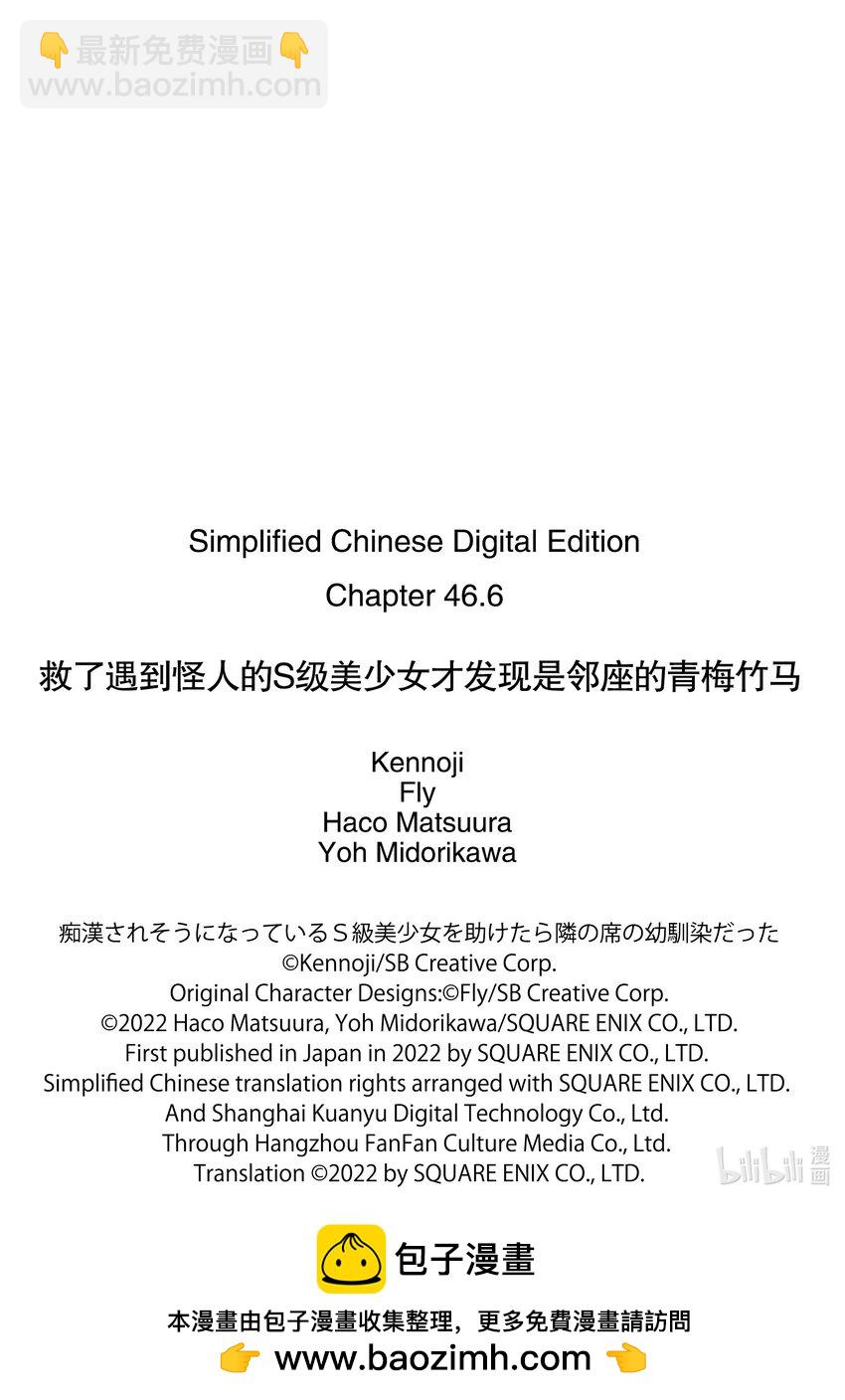 👇最新免费漫画👇
www.baozimh.com

Simplified Chinese Digital Edition
Chapter 46.6
救了遇到怪人的S级美少女才发现是邻座的青梅竹马

Kennoji
Fly
Haco Matsuura
Yoh Midorikawa

痴漢されそうになっているＳ級美少女を助けたら隣の席の幼馴染だった
©Kennoji/SB Creative Corp.
Original Character Designs:©Fly/SB Creative Corp.
©2022 Haco Matsuura, Yoh Midorikawa/SQUARE ENIX CO., LTD.
First published in Japan in 2022 by SQUARE ENIX CO., LTD.
Simplified Chinese translation rights arranged with SQUARE ENIX CO., LTD.
And Shanghai Kuanyu Digital Technology Co., Ltd.
Through Hangzhou FanFan Culture Media Co., Ltd.
Translation ©2022 by SQUARE ENIX CO., LTD.

bilibili 漫画

包子漫畫
本漫畫由包子漫畫收集整理，更多免費漫畫請訪問
👉 www.baozimh.com 👈